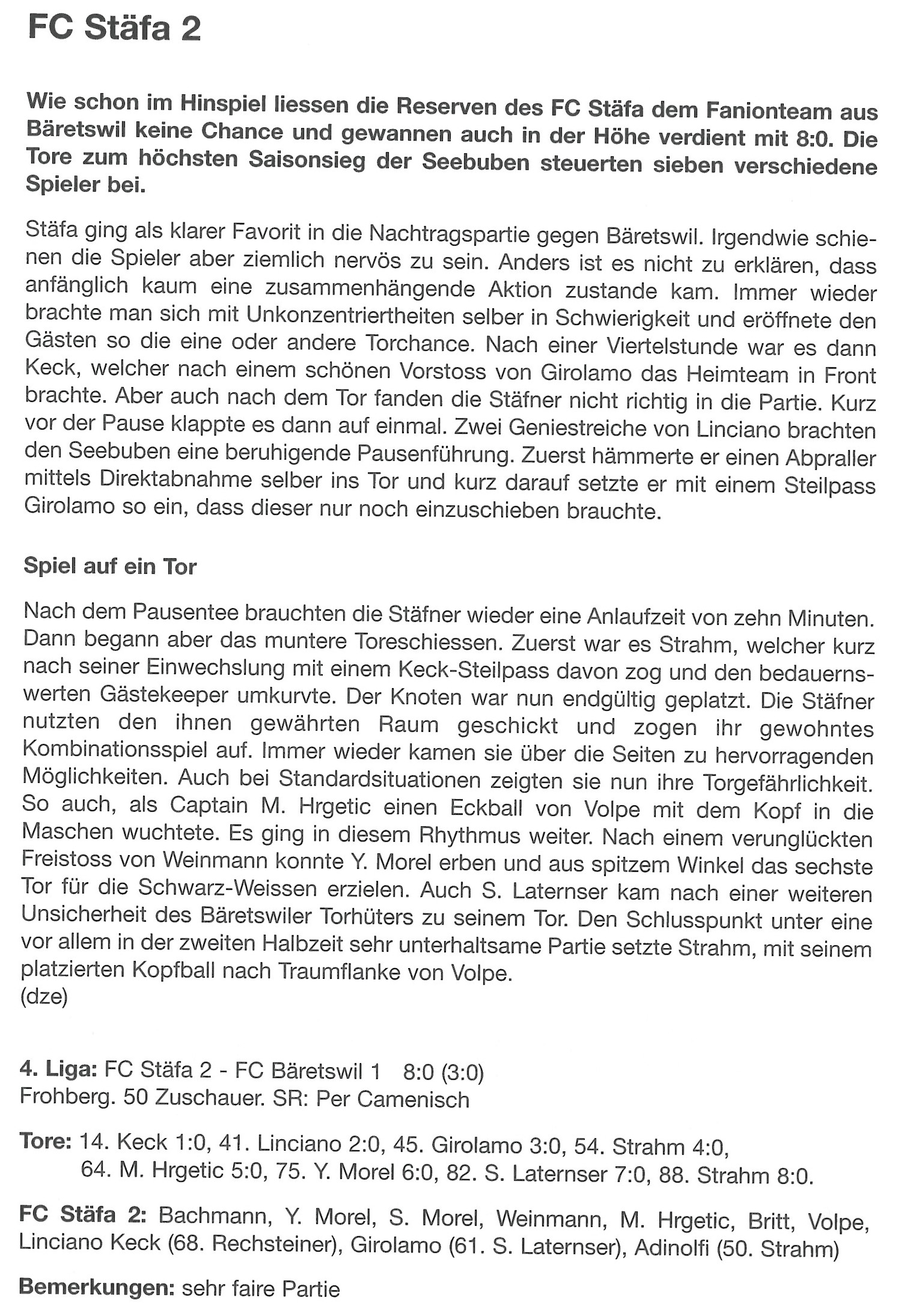 FC Stäfa 2

Wie schon im Hinspiel liessen die Reserven des FC Stäfa dem Fanionteam aus Bäretswil keine Chance und gewannen auch in der Höhe verdient mit 8:0. Die Tore zum höchsten Saisonsieg der Seebuben steuerten sieben verschiedene Spieler bei.

Stäfa ging als klarer Favorit in die Nachtragspartie gegen Bäretswil. Irgendwie schienen die Spieler aber ziemlich nervös zu sein. Anders ist es nicht zu erklären, dass anfänglich kaum eine zusammenhängende Aktion zustande kam. Immer wieder brachte man sich mit Unkonzentriertheiten selber in Schwierigkeit und eröffnete den Gästen so die eine oder andere Torchance. Nach einer Viertelstunde war es dann Keck, welcher nach einem schönen Vorstoss von Girolamo das Heimteam in Front brachte. Aber auch nach dem Tor fanden die Stäfner nicht richtig in die Partie. Kurz vor der Pause klappte es dann auf einmal. Zwei Geniestreiche von Linciano brachten den Seebuben eine beruhigende Pausenführung. Zuerst hämmerte er einen Abpraller mittels Direktabnahme selber ins Tor und kurz darauf setzte er mit einem Steilpass Girolamo so ein, dass dieser nur noch einzuschieben brauchte.

Spiel auf ein Tor

Nach dem Pausentee brauchten die Stäfner wieder eine Anlaufzeit von zehn Minuten. Dann begann aber das muntere Toreschiessen. Zuerst war es Strahm, welcher kurz nach seiner Einwechslung mit einem Keck-Steilpass davon zog und den bedauernswerten Gästekeeper umkurvte. Der Knoten war nun endgültig geplatzt. Die Stäfner nutzten den ihnen gewährten Raum geschickt und zogen ihr gewohntes Kombinationsspiel auf. Immer wieder kamen sie über die Seiten zu hervorragenden Möglichkeiten. Auch bei Standardsituationen zeigten sie nun ihre Torgefährlichkeit. So auch, als Captain M. Hrgetic einen Eckball von Volpe mit dem Kopf in die Maschen wuchtete. Es ging in diesem Rhythmus weiter. Nach einem verunglückten Freistoss von Weinmann konnte Y. Morel erben und aus spitzem Winkel das sechste Tor für die Schwarz-Weissen erzielen. Auch S. Laternser kam nach einer weiteren Unsicherheit des Bäretswiler Torhüters zu seinem Tor. Den Schlusspunkt unter eine vor allem in der zweiten Halbzeit sehr unterhaltsame Partie setzte Strahm, mit seinem platzierten Kopfball nach Traumflanke von Volpe.
(dze)

4. Liga: FC Stäfa 2 - FC Bäretswil 1 8:0 (3:0)
Frohberg. 50 Zuschauer. SR: Per Camenisch

Tore: 14. Keck 1:0, 41. Linciano 2:0, 45. Girolamo 3:0, 54. Strahm 4:0, 64. M. Hrgetic 5:0, 75. Y. Morel 6:0, 82. S. Laternser 7:0, 88. Strahm 8:0.

FC Stäfa 2: Bachmann, Y. Morel, S. Morel, Weinmann, M. Hrgetic, Britt, Volpe, Linciano Keck (68. Rechsteiner), Girolamo (61. S. Laternser), Adinolfi (50. Strahm)

Bemerkungen: sehr faire Partie